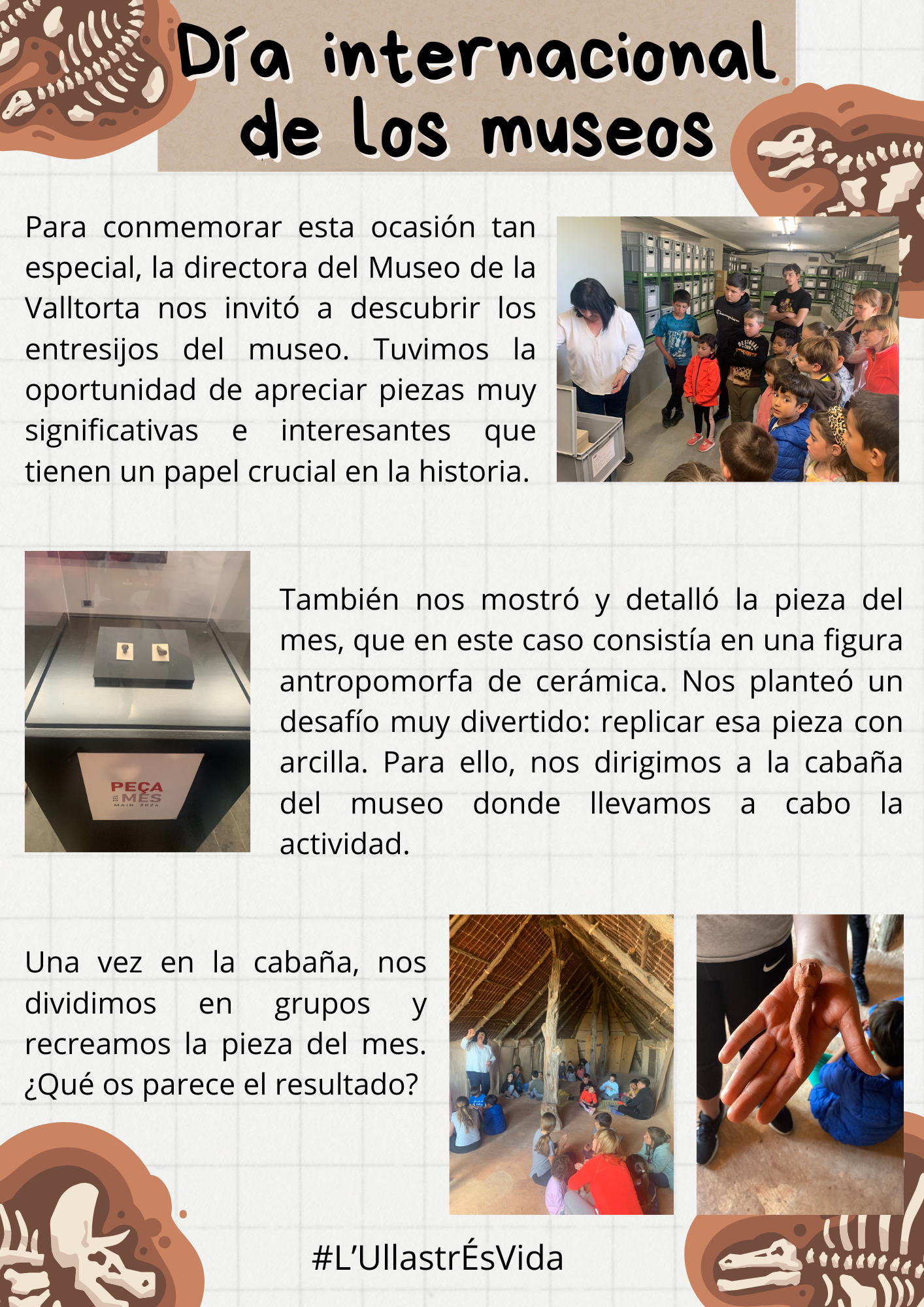 Día internacional de los museos

Para conmemorar esta ocasión tan especial, la directora del Museo de la Valltorta nos invitó a descubrir los entresijos del museo. Tuvimos la oportunidad de apreciar piezas muy significativas e interesantes que tienen un papel crucial en la historia.

PEÇA DEL MES
MAIG 2024

También nos mostró y detalló la pieza del mes, que en este caso consistía en una figura antropomorfa de cerámica. Nos planteó un desafío muy divertido: replicar esa pieza con arcilla. Para ello, nos dirigimos a la cabaña del museo donde llevamos a cabo la actividad.

Una vez en la cabaña, nos dividimos en grupos y recreamos la pieza del mes. ¿Qué os parece el resultado?

#L'UllastrÉsVida